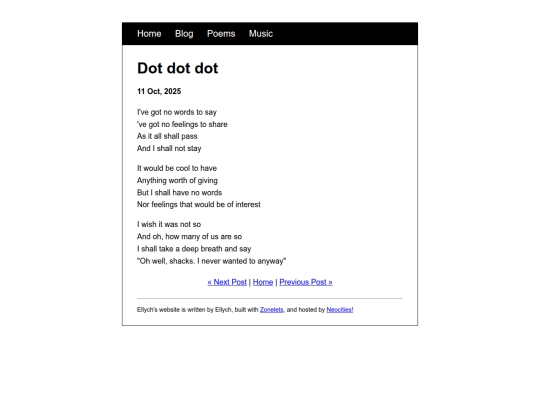 Home Blog Poems Music

Dot dot dot

11 Oct, 2025

I've got no words to say
've got no feelings to share
As it all shall pass
And I shall not stay

It would be cool to have
Anything worth of giving
But I shall have no words
Nor feelings that would be of interest

I wish it was not so
And oh, how many of us are so
I shall take a deep breath and say
"Oh well, shacks. I never wanted to anyway"

« Next Post | Home | Previous Post »

Ellych's website is written by Ellych, built with Zonelets, and hosted by Neocities!